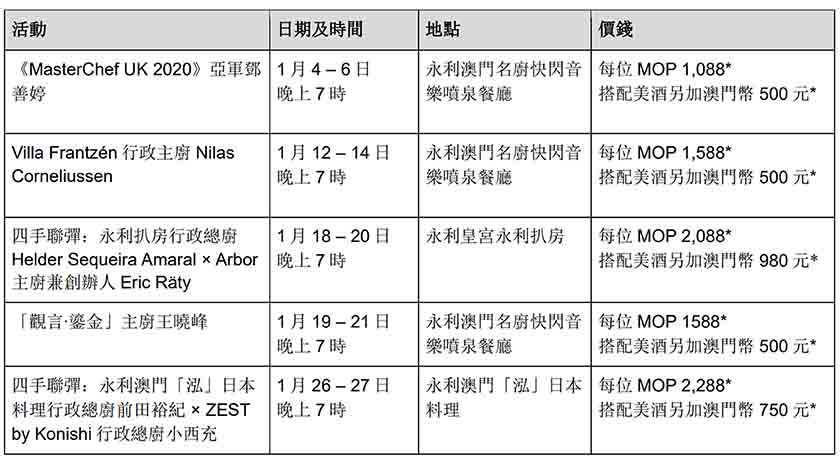 | 活動 | 日期及時間 | 地點 | 價錢 |
|---|---|---|---|
| 《MasterChef UK 2020》亞軍鄧善婷 | 1 月 4 – 6 日 晚上 7 時 | 永利澳門名廚快閃音樂噴泉餐廳 | 每位 MOP 1,088* 搭配美酒另加澳門幣 500 元* |
| Villa Frantzén 行政主廚 Nilas Corneliussen | 1 月 12 – 14 日 晚上 7 時 | 永利澳門名廚快閃音樂噴泉餐廳 | 每位 MOP 1,588* 搭配美酒另加澳門幣 500 元* |
| 四手聯彈：永利扒房行政總廚 Helder Sequeira Amaral × Arbor 主廚兼創辦人 Eric Räty | 1 月 18 – 20 日 晚上 7 時 | 永利皇宮永利扒房 | 每位 MOP 2,088* 搭配美酒另加澳門幣 980 元* |
| 「觀言·鎏金」主廚王曉峰 | 1 月 19 – 21 日 晚上 7 時 | 永利澳門名廚快閃音樂噴泉餐廳 | 每位 MOP 1588* 搭配美酒另加澳門幣 500 元* |
| 四手聯彈：永利澳門「泓」日本料理行政總廚前田裕紀 × ZEST by Konishi 行政總廚小西充 | 1 月 26 – 27 日 晚上 7 時 | 永利澳門「泓」日本料理 | 每位 MOP 2,288* 搭配美酒另加澳門幣 750 元* |